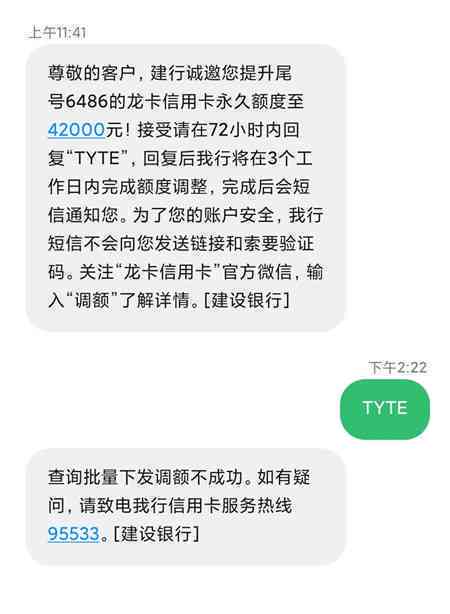 上午11:41

尊敬的客户，建行诚邀您提升尾号6486的龙卡信用卡永久额度至42000元！接受请在72小时内回复“TYTE”，回复后我行将在3个工作日内完成额度调整，完成后会短信通知您。为了您的账户安全，我行短信不会向您发送链接和索要验证码。关注“龙卡信用卡”官方微信，输入“调额”了解详情。[建设银行]

下午2:22

TYTE

查询批量下发调额不成功。如有疑问，请致电我行信用卡服务热线95533。[建设银行]